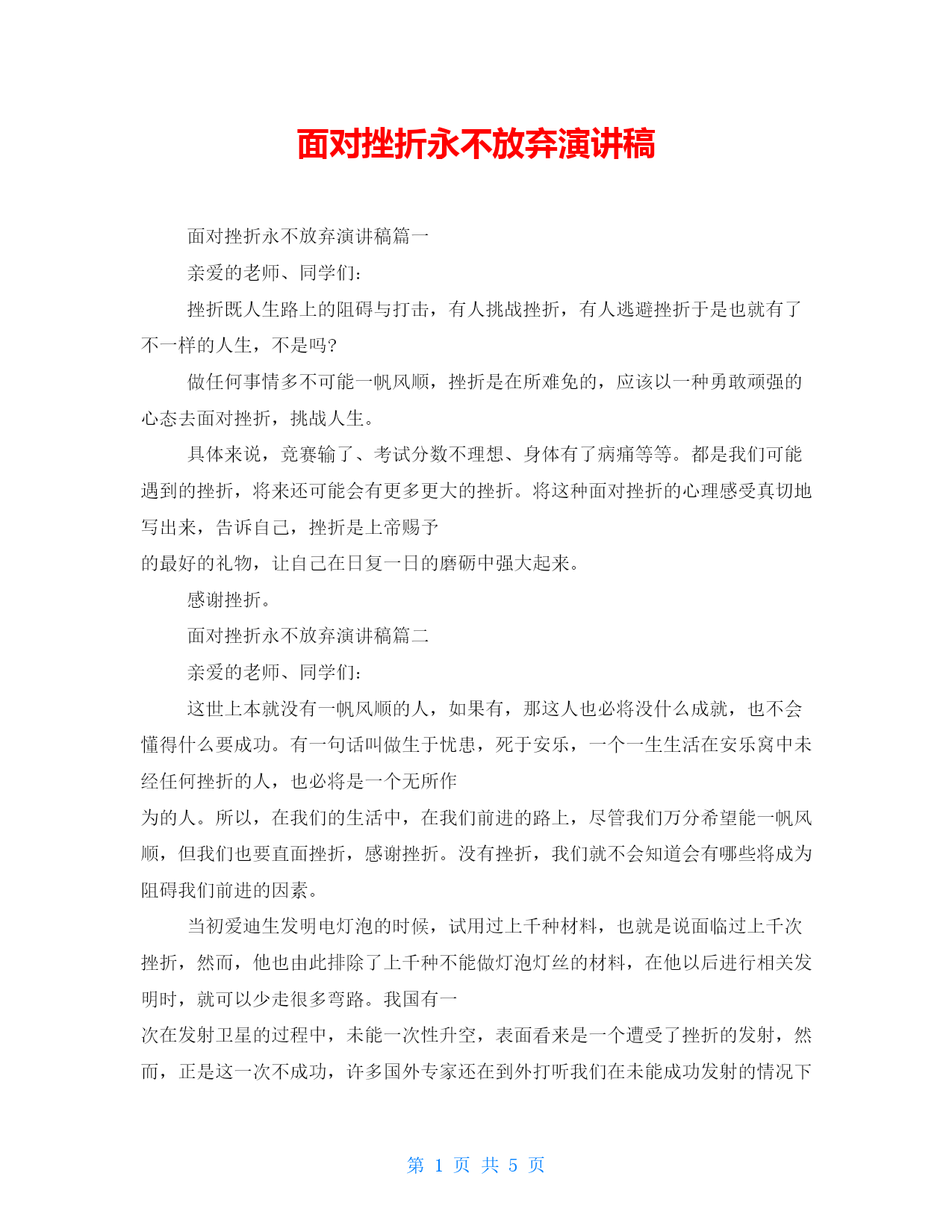 面对挫折永不放弃演讲稿

面对挫折永不放弃演讲稿篇一

亲爱的老师、同学们：

挫折既人生路上的阻碍与打击，有人挑战挫折，有人逃避挫折于是也就有了不一样的人生，不是吗?

做任何事情多不可能一帆风顺，挫折是在所难免的，应该以一种勇敢顽强的心态去面对挫折，挑战人生。

具体来说，竞赛输了、考试分数不理想、身体有了病痛等等。都是我们可能遇到的挫折，将来还可能会有更多更大的挫折。将这种面对挫折的心理感受真切地写出来，告诉自己，挫折是上帝赐予

的最好的礼物，让自己在日复一日的磨砺中强大起来。

感谢挫折。

面对挫折永不放弃演讲稿篇二

亲爱的老师、同学们：

这世上本就没有一帆风顺的人，如果有，那这人也必将没什么成就，也不会懂得什么要成功。有一句话叫做生于忧患，死于安乐，一个一生生活在安乐窝中未经任何挫折的人，也必将是一个无所作

为的人。所以，在我们的生活中，在我们前进的路上，尽管我们万分希望能一帆风顺，但我们也要直面挫折，感谢挫折。没有挫折，我们就不会知道会有哪些将成为阻碍我们前进的因素。

当初爱迪生发明电灯泡的时候，试用过上千种材料，也就是说面临过上千次挫折，然而，他也由此排除了上千种不能做灯泡灯丝的材料，在他以后进行相关发明时，就可以少走很多弯路。我国有一

次在发射卫星的过程中，未能一次性升空，表面看来是一个遭受了挫折的发射，然而，正是这一次不成功，许多国外专家还在到外打听我们在未能成功发射的情况下

第 1 页 共 5 页